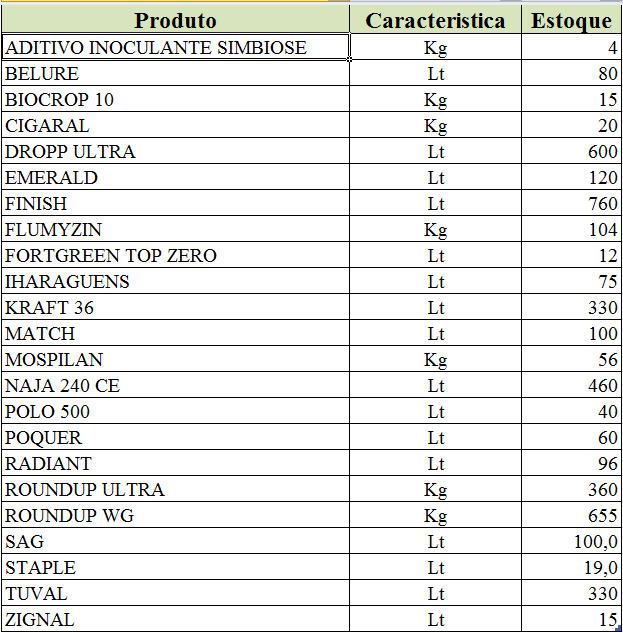 | Produto | Caracteristica | Estoque |
|---|---|---|
| ADITIVO INOCULANTE SIMBIOSE | Kg | 4 |
| BELURE | Lt | 80 |
| BIOCROP 10 | Kg | 15 |
| CIGARAL | Kg | 20 |
| DROPP ULTRA | Lt | 600 |
| EMERALD | Lt | 120 |
| FINISH | Lt | 760 |
| FLUMYZIN | Kg | 104 |
| FORTGREEN TOP ZERO | Lt | 12 |
| IHARAGUENS | Lt | 75 |
| KRAFT 36 | Lt | 330 |
| MATCH | Lt | 100 |
| MOSPILAN | Kg | 56 |
| NAJA 240 CE | Lt | 460 |
| POLO 500 | Lt | 40 |
| POQUER | Lt | 60 |
| RADIANT | Lt | 96 |
| ROUNDUP ULTRA | Kg | 360 |
| ROUNDUP WG | Kg | 655 |
| SAG | Lt | 100,0 |
| STAPLE | Lt | 19,0 |
| TUVAL | Lt | 330 |
| ZIGNAL | Lt | 15 |